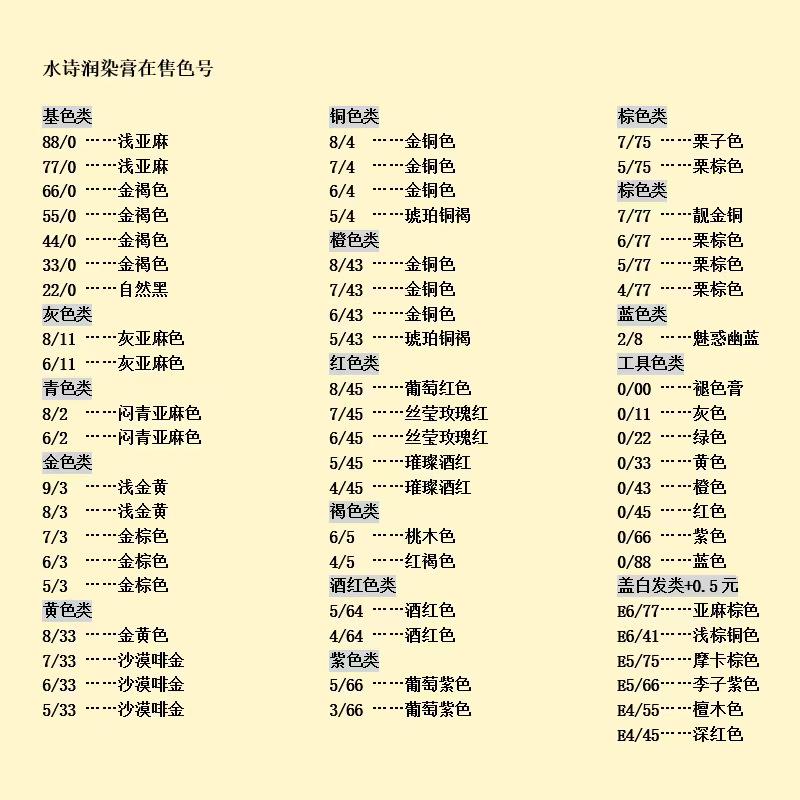 水诗润染膏在售色号

基色类
88/0 ……浅亚麻
77/0 ……浅亚麻
66/0 ……金褐色
55/0 ……金褐色
44/0 ……金褐色
33/0 ……金褐色
22/0 ……自然黑
灰色类
8/11 ……灰亚麻色
6/11 ……灰亚麻色
青色类
8/2 ……闷青亚麻色
6/2 ……闷青亚麻色
金色类
9/3 ……浅金黄
8/3 ……浅金黄
7/3 ……金棕色
6/3 ……金棕色
5/3 ……金棕色
黄色类
8/33 ……金黄色
7/33 ……沙漠啡金
6/33 ……沙漠啡金
5/33 ……沙漠啡金

铜色类
8/4 ……金铜色
7/4 ……金铜色
6/4 ……金铜色
5/4 ……琥珀铜褐
橙色类
8/43 ……金铜色
7/43 ……金铜色
6/43 ……金铜色
5/43 ……琥珀铜褐
红色类
8/45 ……葡萄红色
7/45 ……丝莹玫瑰红
6/45 ……丝莹玫瑰红
5/45 ……璀璨酒红
4/45 ……璀璨酒红
褐色类
6/5 ……桃木色
4/5 ……红褐色
酒红色类
5/64 ……酒红色
4/64 ……酒红色
紫色类
5/66 ……葡萄紫色
3/66 ……葡萄紫色

棕色类
7/75 ……栗子色
5/75 ……栗棕色
棕色类
7/77 ……靓金铜
6/77 ……栗棕色
5/77 ……栗棕色
4/77 ……栗棕色
蓝色类
2/8 ……魅惑幽蓝
工具色类
0/00 ……褪色膏
0/11 ……灰色
0/22 ……绿色
0/33 ……黄色
0/43 ……橙色
0/45 ……红色
0/66 ……紫色
0/88 ……蓝色
盖白发类+0.5元
E6/77……亚麻棕色
E6/41……浅棕铜色
E5/75……摩卡棕色
E5/66……李子紫色
E4/55……檀木色
E4/45……深红色